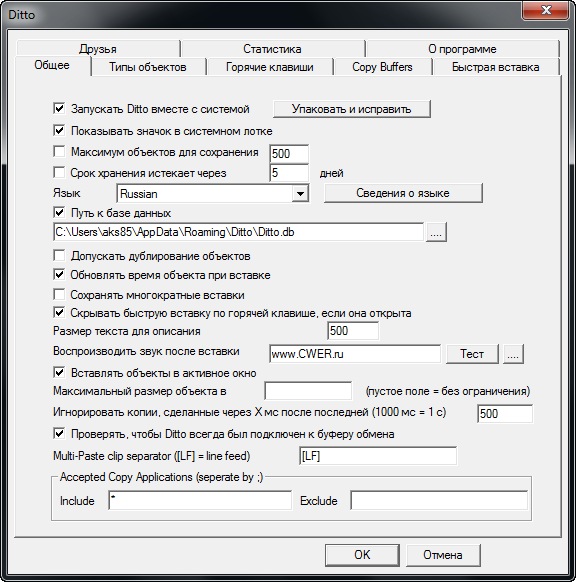 Ditto

Друзья
Статистика
О программе
Общее
Типы объектов
Горячие клавиши
Copy Buffers
Быстрая вставка

Запускать Ditto вместе с системой
Упаковать и исправить
Показывать значок в системном лотке
Максимум объектов для сохранения 500
Срок хранения истекает через 5 дней
Язык Russian
Сведения о языке
Путь к базе данных
C:\Users\aks85\AppData\Roaming\Ditto\Ditto.db ....
Допускать дублирование объектов
Обновлять время объекта при вставке
Сохранять многократные вставки
Скрывать быструю вставку по горячей клавише, если она открыта
Размер текста для описания 500
Воспроизводить звук после вставки www.CWER.ru Тест ....
Вставлять объекты в активное окно
Максимальный размер объекта в (пустое поле = без ограничения)
Игнорировать копии, сделанные через X мс после последней (1000 мс = 1 с) 500
Проверять, чтобы Ditto всегда был подключен к буферу обмена
Multi-Paste clip separator ([LF] = line feed) [LF]
Accepted Copy Applications (seperate by ;)
Include *
Exclude

OK
Отмена